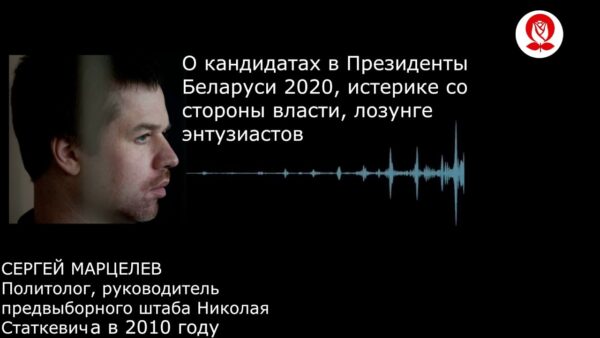 О кандидатах в Президенты Беларуси 2020, истерике со стороны власти, лозунге энтузиастов

СЕРГЕЙ МАРЦЕЛЕВ
Политолог, руководитель предвыборного штаба Николая Статкевича в 2010 году